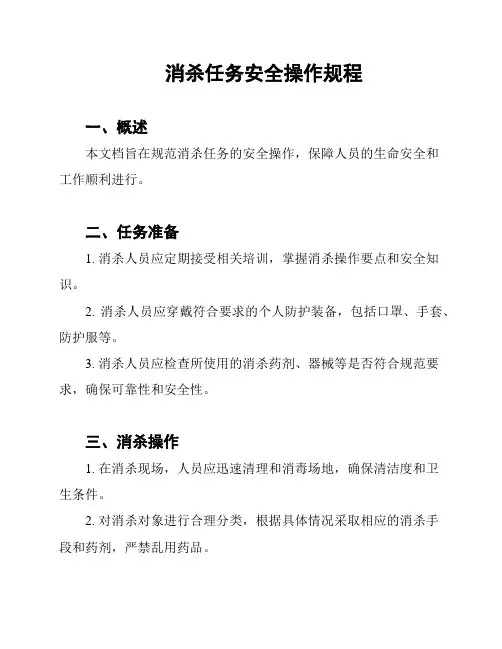 消杀任务安全操作规程

一、概述

本文档旨在规范消杀任务的安全操作，保障人员的生命安全和工作顺利进行。

二、任务准备

1. 消杀人员应定期接受相关培训，掌握消杀操作要点和安全知识。

2. 消杀人员应穿戴符合要求的个人防护装备，包括口罩、手套、防护服等。

3. 消杀人员应检查所使用的消杀药剂、器械等是否符合规范要求，确保可靠性和安全性。

三、消杀操作

1. 在消杀现场，人员应迅速清理和消毒场地，确保清洁度和卫生条件。

2. 对消杀对象进行合理分类，根据具体情况采取相应的消杀手段和药剂，严禁乱用药品。